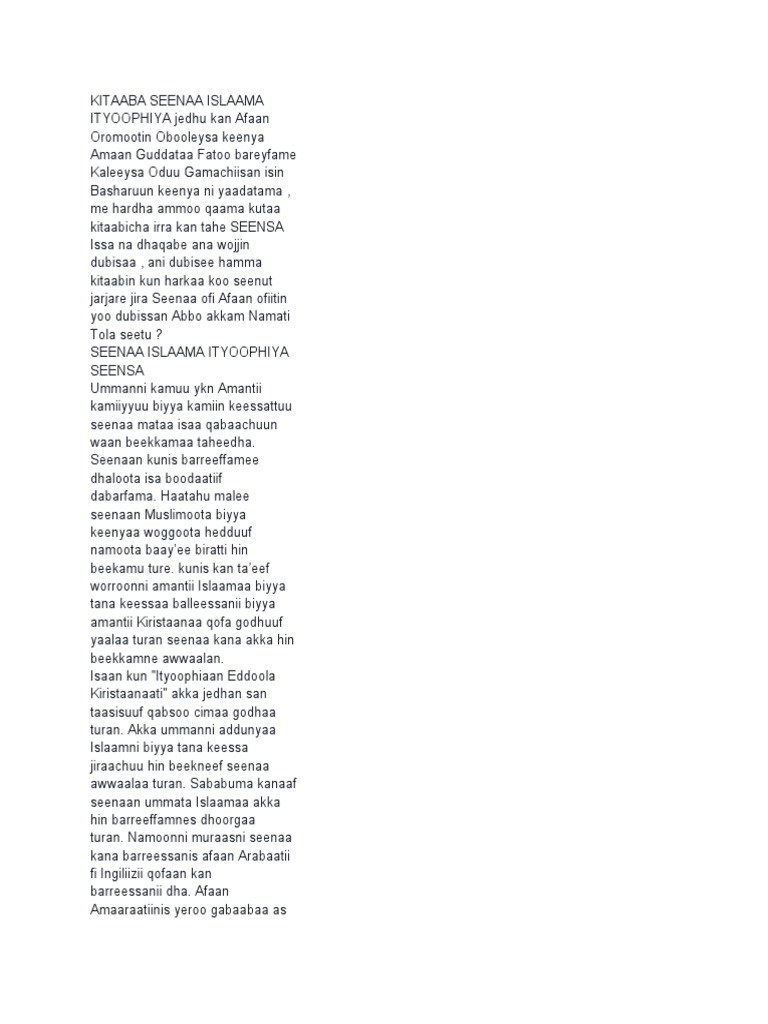 KITAABA SEENAA ISLAAMA ITYOOPHIYA jedhu kan Afaan Oromootin Obooleysa keenya Amaan Guddataa Fatoo bareyfame Kaleeysa Oduu Gamachiisan isin Basharuun keenya ni yaadatama , me hardha ammoo qaama kutaa kitaabicha irra kan tahe SEENSA Issa na dhaqabe ana wojjin dubisaa , ani dubisee hamma kitaabin kun harkaa koo seenut jarjare jira Seenaa ofi Afaan ofiitin yoo dubissan Abbo akkam Namati Tola seetu ?
SEENAA ISLAAMA ITYOOPHIYA SEENSA
Ummanni kamuu ykn Amantii kamiiyyuu biyya kamiin keessattuu seenaa mataa isaa qabaachuun waan beekkamaa taheedha. Seenaan kunis barreeffamee dhaloota isa boodaatiif dabarfama. Haatahu malee seenaan Muslimoota biyya keenyaa woggoota hedduuf namoota baay'ee biratti hin beekamu ture. kunis kan ta'eef worroonni amantii Islaamaa biyya tana keessaa balleessanii biyya amantii Kiristaanaa qofa godhuuf yaalaa turan seenaa kana akka hin beekkamne awwaalan.
Isaan kun "Ityoophiaan Eddoola Kiristaanaati" akka jedhan san taasisuuf qabsoo cimaa godhaa turan. Akka ummanni addunyaa Islaamni biyya tana keessa jiraachuu hin beekneef seenaa awwaalaa turan. Sababuma kanaaf seenaan ummata Islaamaa akka hin barreeffamnes dhoorgaa turan. Namoonni muraasni seenaa kana barreessanis afaan Arabaatii fi Ingiliizii qofaan kan barreessanii dha. Afaan Amaaraatiinis yeroo gabaabaa as